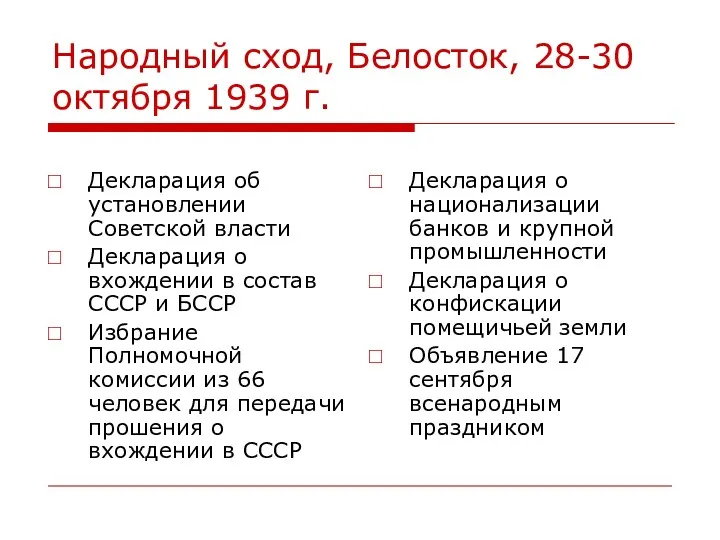 Народный сход, Белосток, 28-30 октября 1939 г.

□ Декларация об установлении Советской власти
□ Декларация о вхождении в состав СССР и БССР
□ Избрание Полномочной комиссии из 66 человек для передачи прошения о вхождении в СССР

□ Декларация о национализации банков и крупной промышленности
□ Декларация о конфискации помещичьей земли
□ Объявление 17 сентября всенародным праздником